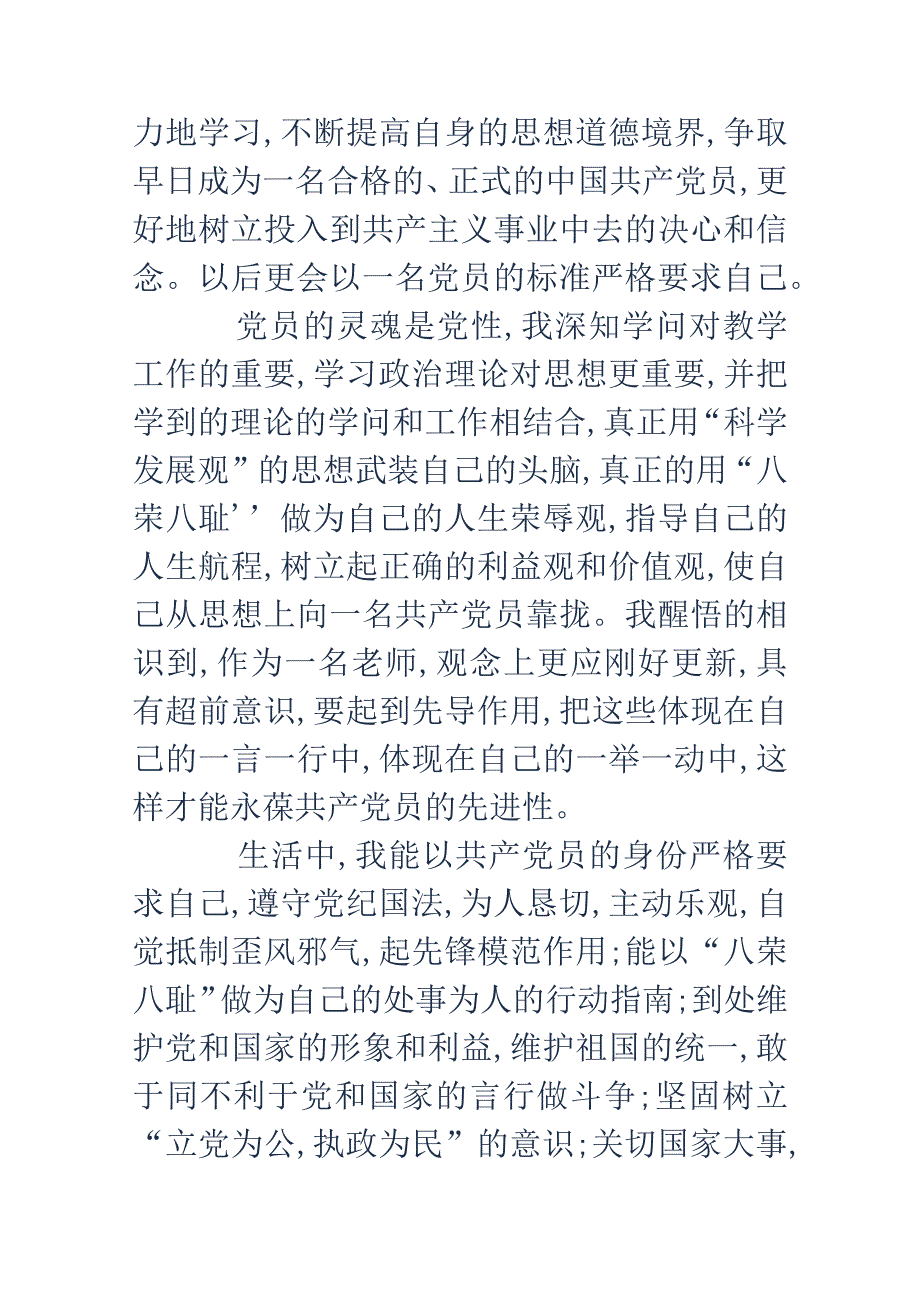 力地学习,不断提高自身的思想道德境界,争取早日成为一名合格的、正式的中国共产党员,更好地树立投入到共产主义事业中去的决心和信念。以后更会以一名党员的标准严格要求自己。

党员的灵魂是党性,我深知学问对教学工作的重要,学习政治理论对思想更重要,并把学到的理论的学问和工作相结合,真正用“科学发展观”的思想武装自己的头脑,真正的用“八荣八耻’’做为自己的人生荣辱观,指导自己的人生航程,树立起正确的利益观和价值观,使自己从思想上向一名共产党员靠拢。我醒悟的相识到,作为一名老师,观念上更应刚好更新,具有超前意识,要起到先导作用,把这些体现在自己的一言一行中,体现在自己的一举一动中,这样才能永葆共产党员的先进性。

生活中,我能以共产党员的身份严格要求自己,遵守党纪国法,为人恳切,主动乐观,自觉抵制歪风邪气,起先锋模范作用;能以“八荣八耻”做为自己的处事为人的行动指南;到处维护党和国家的形象和利益,维护祖国的统一,敢于同不利于党和国家的言行做斗争;坚固树立“立党为公,执政为民”的意识;关切国家大事,